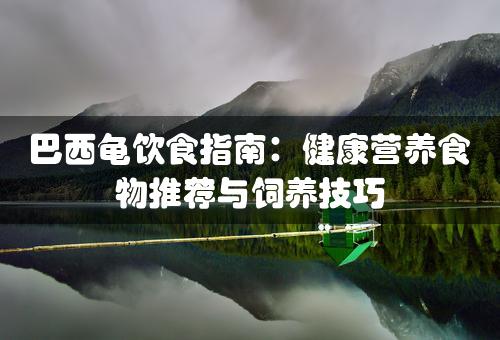 巴西龟饮食指南：健康营养食物推荐与饲养技巧